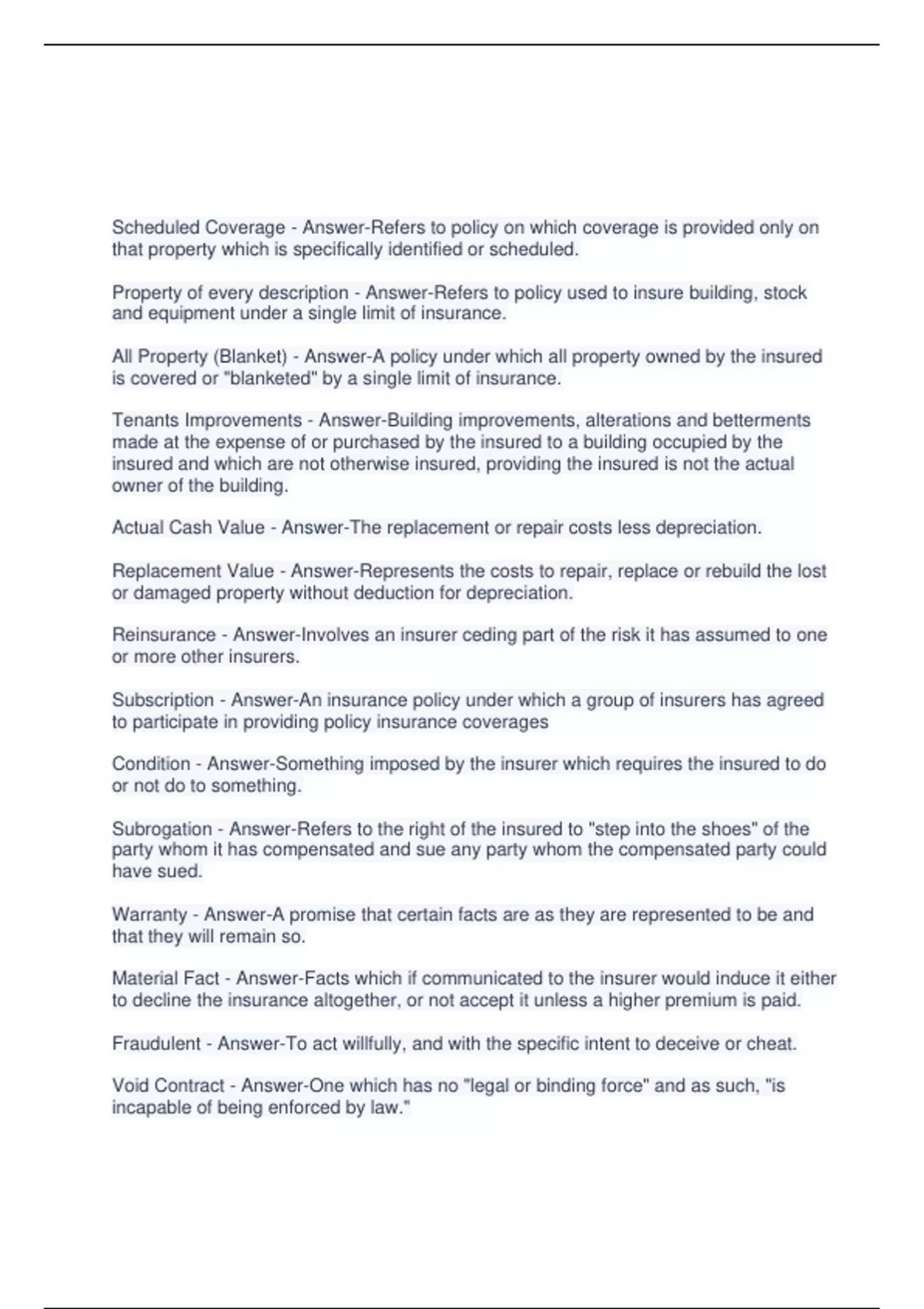 Scheduled Coverage - Answer-Refers to policy on which coverage is provided only on that property which is specifically identified or scheduled.

Property of every description - Answer-Refers to policy used to insure building, stock and equipment under a single limit of insurance.

All Property (Blanket) - Answer-A policy under which all property owned by the insured is covered or "blanketed" by a single limit of insurance.

Tenants Improvements - Answer-Building improvements, alterations and betterments made at the expense of or purchased by the insured to a building occupied by the insured and which are not otherwise insured, providing the insured is not the actual owner of the building.

Actual Cash Value - Answer-The replacement or repair costs less depreciation.

Replacement Value - Answer-Represents the costs to repair, replace or rebuild the lost or damaged property without deduction for depreciation.

Reinsurance - Answer-Involves an insurer ceding part of the risk it has assumed to one or more other insurers.

Subscription - Answer-An insurance policy under which a group of insurers has agreed to participate in providing policy insurance coverages

Condition - Answer-Something imposed by the insurer which requires the insured to do or not do to something.

Subrogation - Answer-Refers to the right of the insured to "step into the shoes" of the party whom it has compensated and sue any party whom the compensated party could have sued.

Warranty - Answer-A promise that certain facts are as they are represented to be and that they will remain so.

Material Fact - Answer-Facts which if communicated to the insurer would induce it either to decline the insurance altogether, or not accept it unless a higher premium is paid.

Fraudulent - Answer-To act willfully, and with the specific intent to deceive or cheat.

Void Contract - Answer-One which has no "legal or binding force" and as such, "is incapable of being enforced by law."